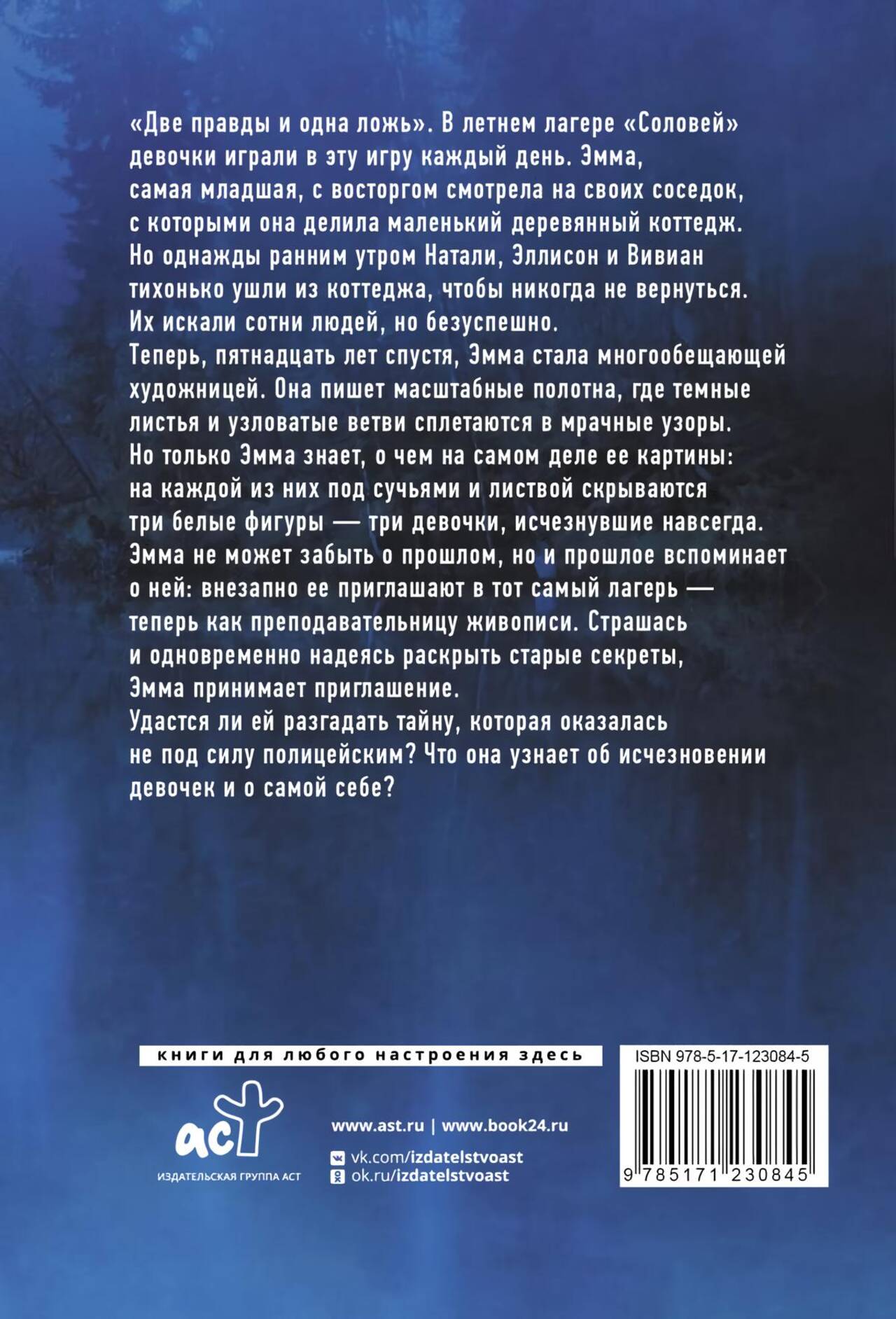 «Две правды и одна ложь». В летнем лагере «Соловей» девочки играли в эту игру каждый день. Эмма, самая младшая, с восторгом смотрела на своих соседок, с которыми она делила маленький деревянный коттедж. Но однажды ранним утром Натали, Эллисон и Вивиан тихонько ушли из коттеджа, чтобы никогда не вернуться. Их искали сотни людей, но безуспешно.

Теперь, пятнадцать лет спустя, Эмма стала многообещающей художницей. Она пишет масштабные полотна, где темные листья и узловатые ветви сплетаются в мрачные узоры. Но только Эмма знает, о чем на самом деле ее картины: на каждой из них под сучьями и листвой скрываются три белые фигуры — три девочки, исчезнувшие навсегда.

Эмма не может забыть о прошлом, но и прошлое вспоминает о ней: внезапно ее приглашают в тот самый лагерь — теперь как преподавательницу живописи. Страшась и одновременно надеясь раскрыть старые секреты, Эмма принимает приглашение.

Удастся ли ей разгадать тайну, которая оказалась не под силу полицейским? Что она узнает об исчезновении девочек и о самой себе?

книги для любого настроения здесь

аст
ИЗДАТЕЛЬСКАЯ ГРУППА АСТ

www.ast.ru | www.book24.ru
vk.com/izdatelstvoast
ok.ru/izdatelstvoast

ISBN 978-5-17-123084-5
9 785171 230845